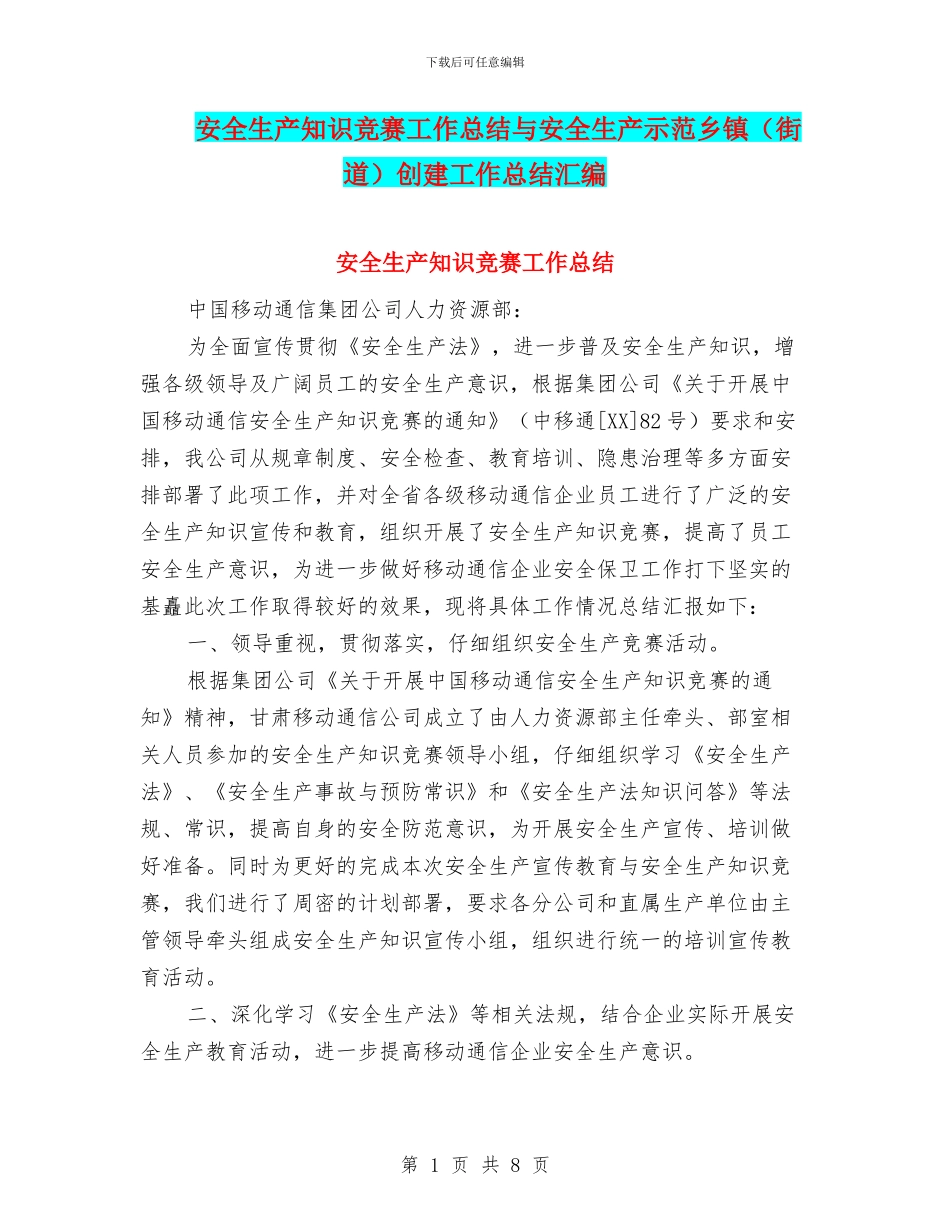 下载后可任意编辑

安全生产知识竞赛工作总结与安全生产示范乡镇（街道）创建工作总结汇编

安全生产知识竞赛工作总结

中国移动通信集团公司人力资源部：

为全面宣传贯彻《安全生产法》，进一步普及安全生产知识，增强各级领导及广阔员工的安全生产意识，根据集团公司《关于开展中国移动通信安全生产知识竞赛的通知》（中移通[XX]82号）要求和安排，我公司从规章制度、安全检查、教育培训、隐患治理等多方面安排部署了此项工作，并对全省各级移动通信企业员工进行了广泛的安全生产知识宣传和教育，组织开展了安全生产知识竞赛，提高了员工安全生产意识，为进一步做好移动通信企业安全保卫工作打下坚实的基矗此次工作取得较好的效果，现将具体工作情况总结汇报如下：

一、领导重视，贯彻落实，仔细组织安全生产竞赛活动。

根据集团公司《关于开展中国移动通信安全生产知识竞赛的通知》精神，甘肃移动通信公司成立了由人力资源部主任牵头、部室相关人员参加的安全生产知识竞赛领导小组，仔细组织学习《安全生产法》、《安全生产事故与预防常识》和《安全生产法知识问答》等法规、常识，提高自身的安全防范意识，为开展安全生产宣传、培训做好准备。同时为更好的完成本次安全生产宣传教育与安全生产知识竞赛，我们进行了周密的计划部署，要求各分公司和直属生产单位由主管领导牵头组成安全生产知识宣传小组，组织进行统一的培训宣传教育活动。

二、深化学习《安全生产法》等相关法规，结合企业实际开展安全生产教育活动，进一步提高移动通信企业安全生产意识。

第 1 页 共 8 页